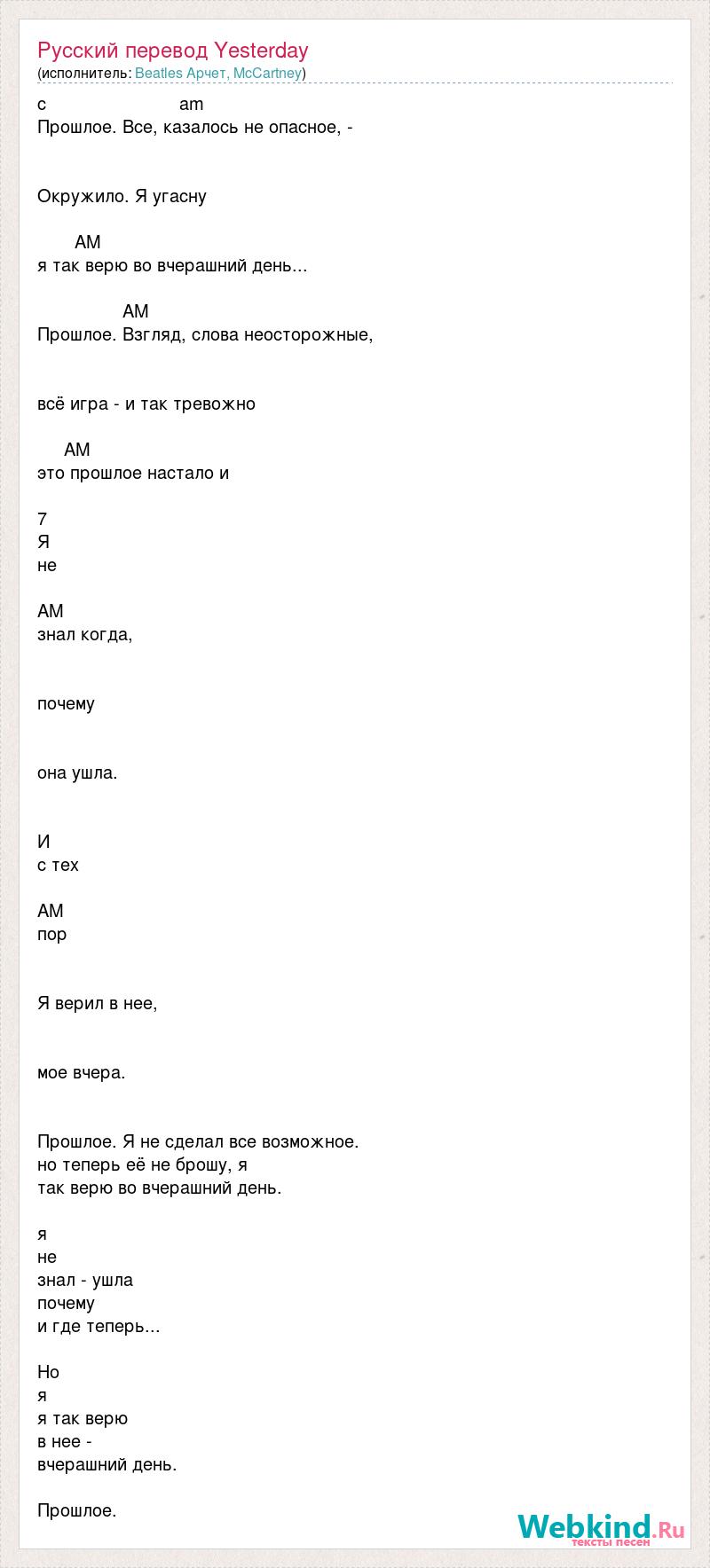 Русский перевод Yesterday
(исполнитель: Beatles Арчет, McCartney)

c am
Прошлое. Все, казалось не опасное, -

Окружило. Я угасну

AM
я так верю во вчерашний день...

AM
Прошлое. Взгляд, слова неосторожные,

всё игра - и так тревожно

AM
это прошлое настало и

7
Я
не

AM
знал когда,

почему

она ушла.

И
с тех

AM
пор

Я верил в нее,

мое вчера.

Прошлое. Я не сделал все возможное.
но теперь её не брошу, я
так верю во вчерашний день.

я
не
знал - ушла
почему
и где теперь...

Но
я
я так верю
в нее -
вчерашний день.

Прошлое.

Webkind.Ru
тексты песен